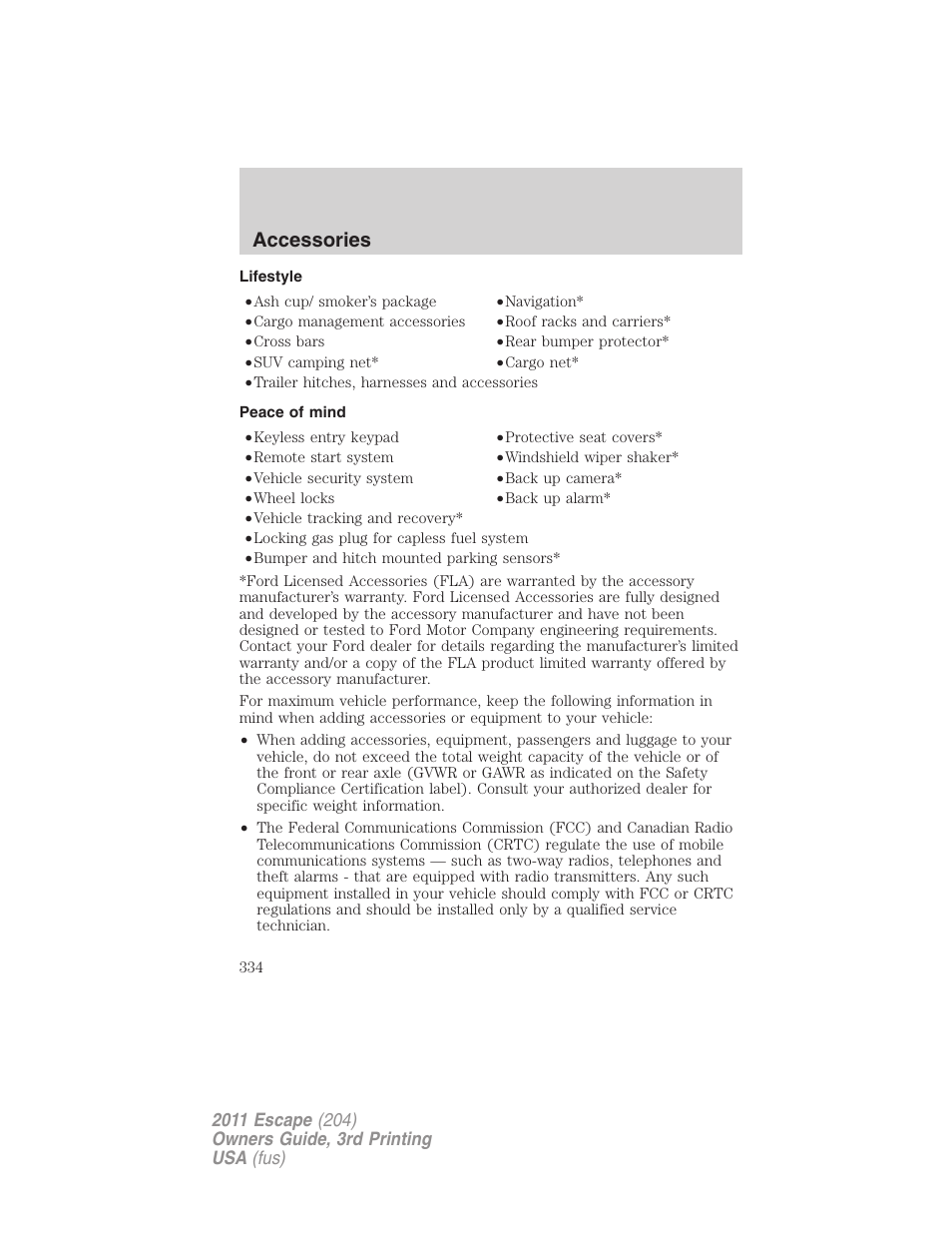 Accessories

Lifestyle

•Ash cup/ smoker's package
•Cargo management accessories
•Cross bars
•SUV camping net*
•Trailer hitches, harnesses and accessories

•Navigation*
•Roof racks and carriers*
•Rear bumper protector*
•Cargo net*

Peace of mind

•Keyless entry keypad
•Remote start system
•Vehicle security system
•Wheel locks
•Vehicle tracking and recovery*
•Locking gas plug for capless fuel system
•Bumper and hitch mounted parking sensors*

•Protective seat covers*
•Windshield wiper shaker*
•Back up camera*
•Back up alarm*

*Ford Licensed Accessories (FLA) are warranted by the accessory manufacturer's warranty. Ford Licensed Accessories are fully designed and developed by the accessory manufacturer and have not been designed or tested to Ford Motor Company engineering requirements. Contact your Ford dealer for details regarding the manufacturer's limited warranty and/or a copy of the FLA product limited warranty offered by the accessory manufacturer.

For maximum vehicle performance, keep the following information in mind when adding accessories or equipment to your vehicle:

• When adding accessories, equipment, passengers and luggage to your vehicle, do not exceed the total weight capacity of the vehicle or of the front or rear axle (GVWR or GAWR as indicated on the Safety Compliance Certification label). Consult your authorized dealer for specific weight information.

• The Federal Communications Commission (FCC) and Canadian Radio Telecommunications Commission (CRTC) regulate the use of mobile communications systems — such as two-way radios, telephones and theft alarms - that are equipped with radio transmitters. Any such equipment installed in your vehicle should comply with FCC or CRTC regulations and should be installed only by a qualified service technician.

334

2011 Escape (204)
Owners Guide, 3rd Printing
USA (fus)